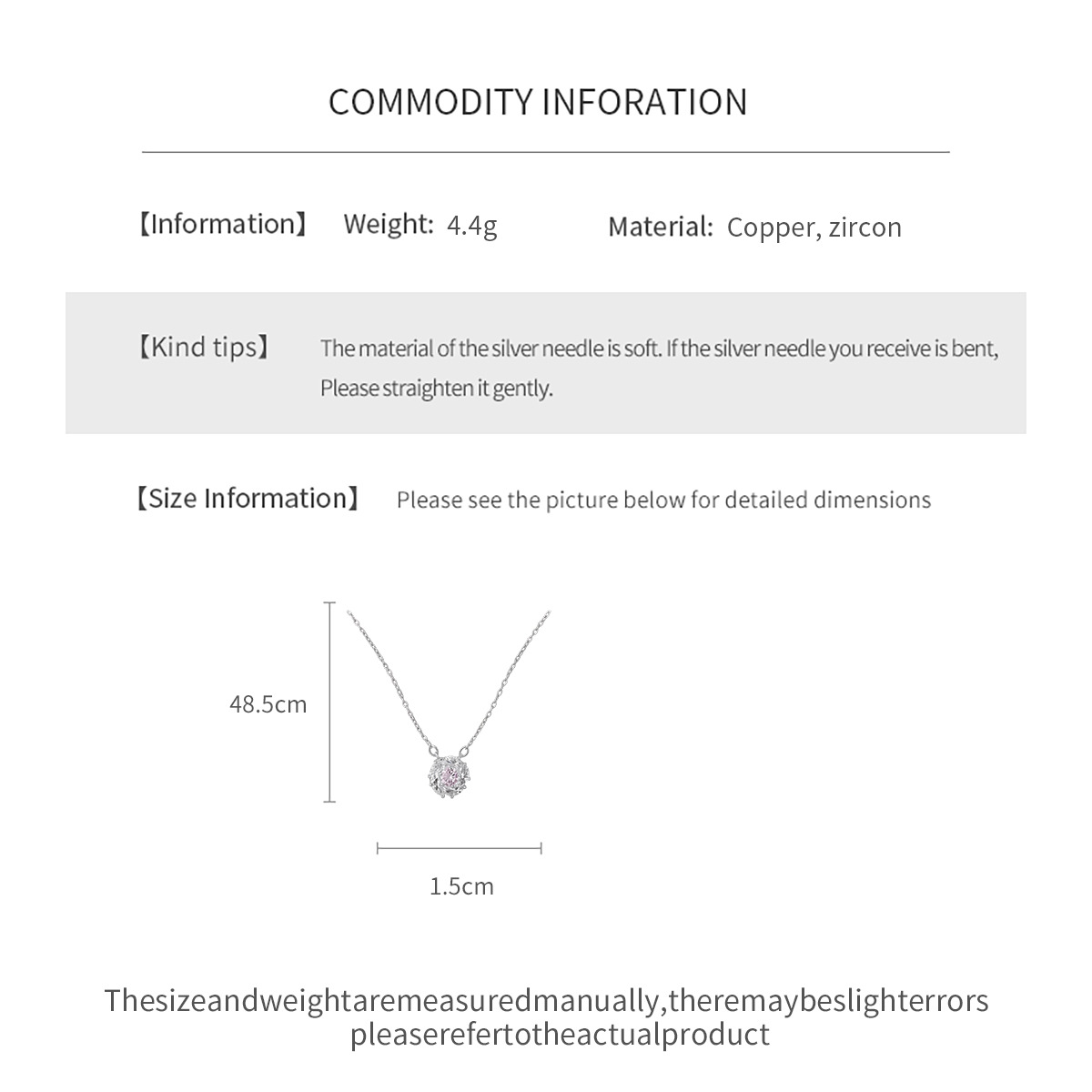 COMMODITY INFORATION

【Information】 Weight: 4.4g Material: Copper, zircon

【Kind tips】 The material of the silver needle is soft. If the silver needle you receive is bent, Please straighten it gently.

【Size Information】 Please see the picture below for detailed dimensions

48.5cm

1.5cm

Thesizeandweightaremeasuredmanually,theremaybeslighterrors pleaserefertotheactualproduct